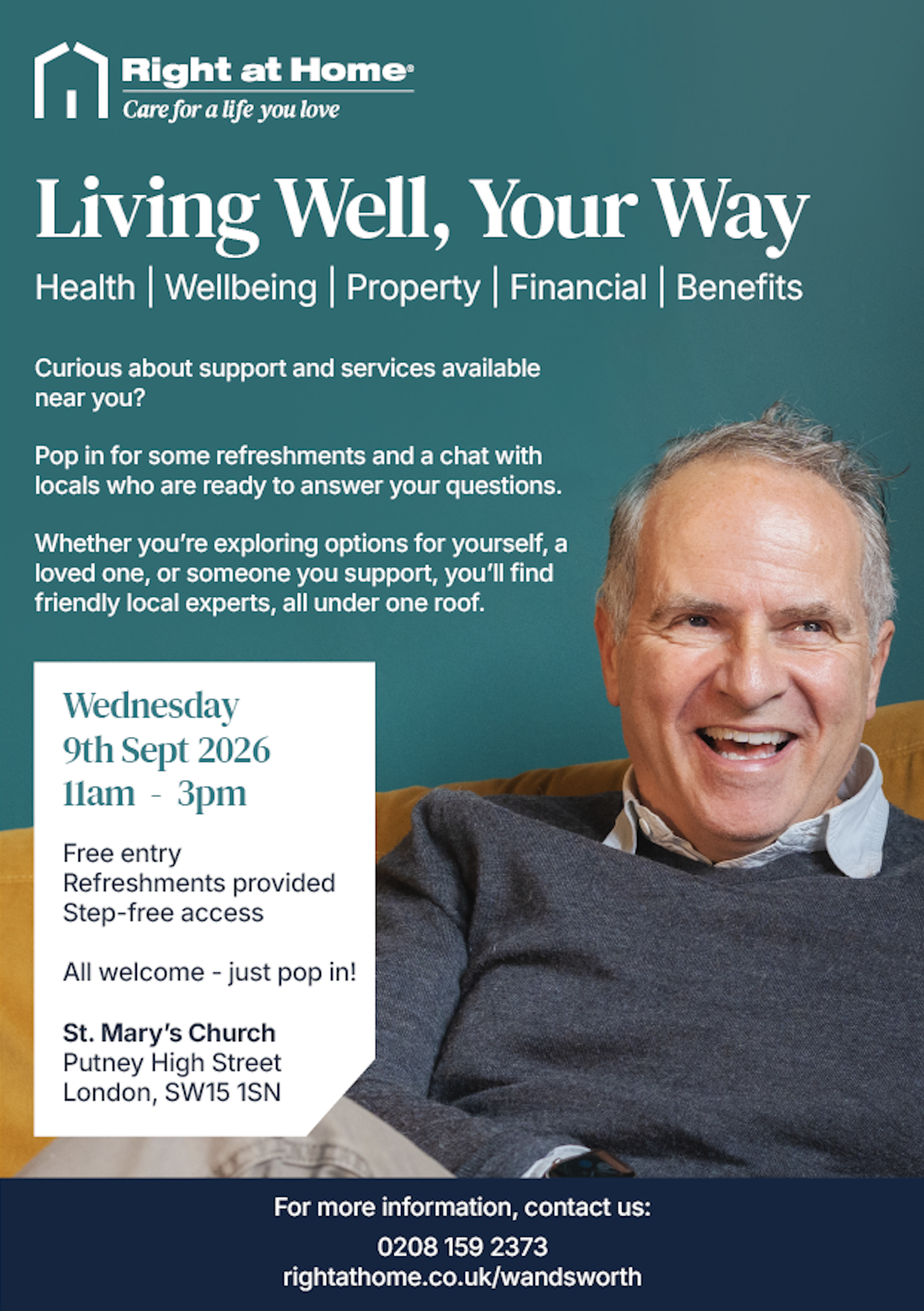 Right at Home®
Care for a life you love

Living Well, Your Way

Health | Wellbeing | Property | Financial | Benefits

Curious about support and services available near you?

Pop in for some refreshments and a chat with locals who are ready to answer your questions.

Whether you're exploring options for yourself, a loved one, or someone you support, you'll find friendly local experts, all under one roof.

Wednesday
9th Sept 2026
11am - 3pm

Free entry
Refreshments provided
Step-free access

All welcome - just pop in!

St. Mary's Church
Putney High Street
London, SW15 1SN

For more information, contact us:
0208 159 2373
rightathome.co.uk/wandsworth